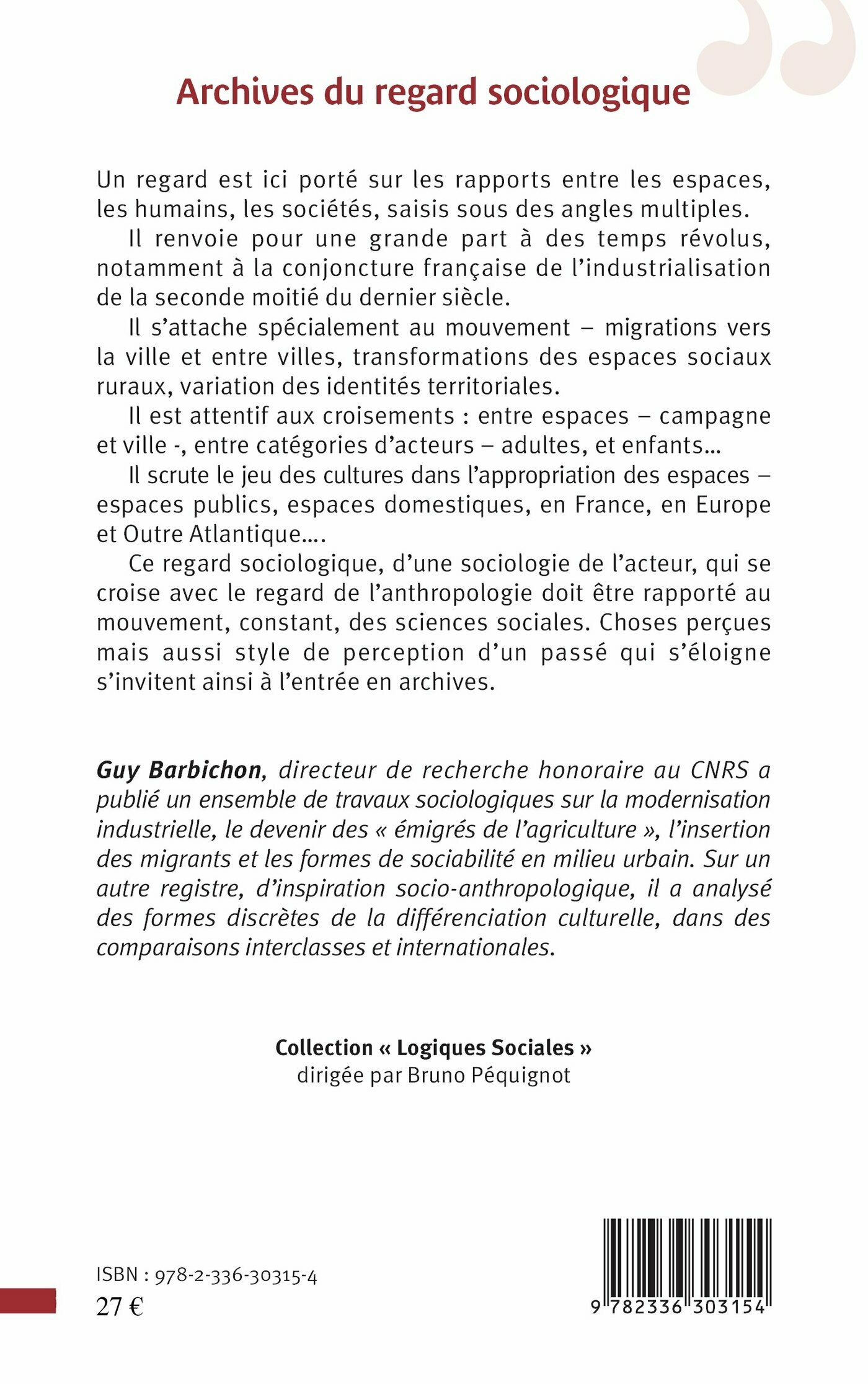 Archives du regard sociologique

Un regard est ici porté sur les rapports entre les espaces, les humains, les sociétés, saisis sous des angles multiples.

Il renvoie pour une grande part à des temps révolus, notamment à la conjoncture française de l'industrialisation de la seconde moitié du dernier siècle.

Il s'attache spécialement au mouvement – migrations vers la ville et entre villes, transformations des espaces sociaux ruraux, variation des identités territoriales.

Il est attentif aux croisements : entre espaces – campagne et ville -, entre catégories d'acteurs – adultes, et enfants...

Il scrute le jeu des cultures dans l'appropriation des espaces – espaces publics, espaces domestiques, en France, en Europe et Outre Atlantique....

Ce regard sociologique, d'une sociologie de l'acteur, qui se croise avec le regard de l'anthropologie doit être rapporté au mouvement, constant, des sciences sociales. Choses perçues mais aussi style de perception d'un passé qui s'éloigne s'invitent ainsi à l'entrée en archives.

Guy Barbichon, directeur de recherche honoraire au CNRS a publié un ensemble de travaux sociologiques sur la modernisation industrielle, le devenir des « émigrés de l'agriculture », l'insertion des migrants et les formes de sociabilité en milieu urbain. Sur un autre registre, d'inspiration socio-anthropologique, il a analysé des formes discrètes de la différenciation culturelle, dans des comparaisons interclasses et internationales.

Collection « Logiques Sociales »
dirigée par Bruno Péquignot

ISBN : 978-2-336-30315-4
27 €

9 782336 303154